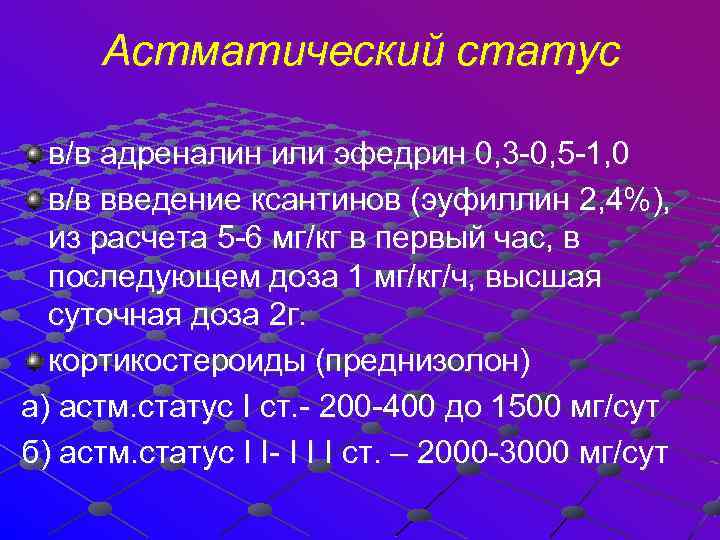 Астматический статус

в/в адреналин или эфедрин 0,3-0,5-1,0

в/в введение ксантинов (эуфиллин 2,4%), из расчета 5-6 мг/кг в первый час, в последующем доза 1 мг/кг/ч, высшая суточная доза 2г.

кортикостероиды (преднизолон)

а) астм.статус I ст.- 200-400 до 1500 мг/сут

б) астм.статус I I- I I I ст. – 2000-3000 мг/сут